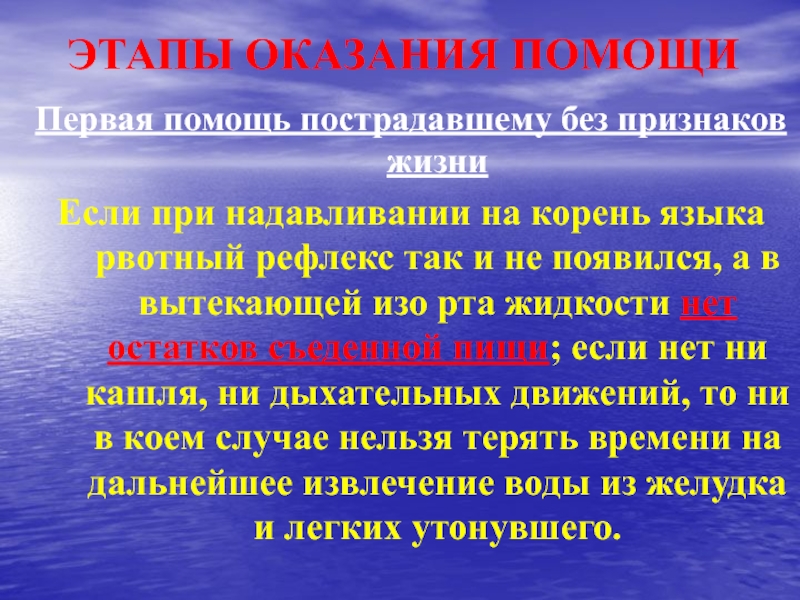 ЭТАПЫ ОКАЗАНИЯ ПОМОЩИ

Первая помощь пострадавшему без признаков жизни

Если при надавливании на корень языка рвотный рефлекс так и не появился, а в вытекающей изо рта жидкости нет остатков съеденной пищи; если нет ни кашля, ни дыхательных движений, то ни в коем случае нельзя терять времени на дальнейшее извлечение воды из желудка и легких утонувшего.